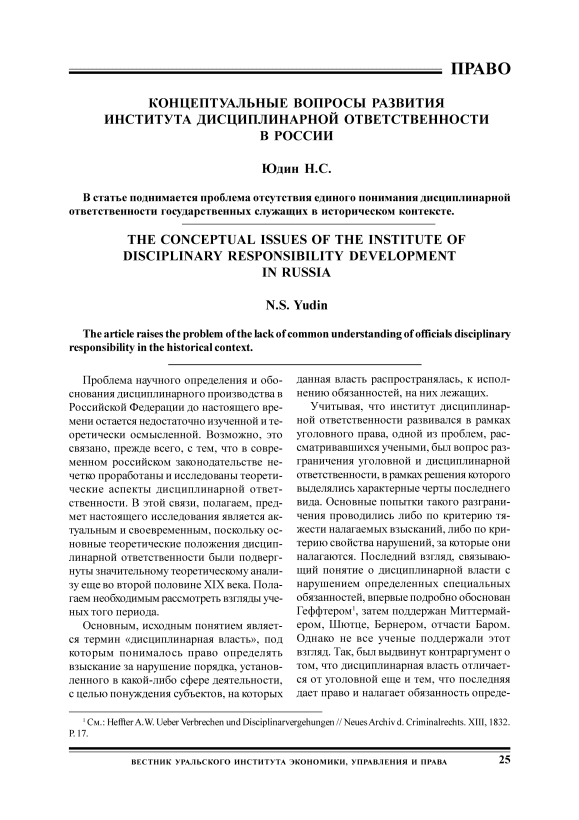 ПРАВО

КОНЦЕПТУАЛЬНЫЕ ВОПРОСЫ РАЗВИТИЯ ИНСТИТУТА ДИСЦИПЛИНАРНОЙ ОТВЕТСТВЕННОСТИ В РОССИИ

Юдин Н.С.

В статье поднимается проблема отсутствия единого понимания дисциплинарной ответственности государственных служащих в историческом контексте.

THE CONCEPTUAL ISSUES OF THE INSTITUTE OF DISCIPLINARY RESPONSIBILITY DEVELOPMENT IN RUSSIA

N.S. Yudin

The article raises the problem of the lack of common understanding of officials disciplinary responsibility in the historical context.

Проблема научного определения и обоснования дисциплинарного производства в Российской Федерации до настоящего времени остается недостаточно изученной и теоретически осмысленной. Возможно, это связано, прежде всего, с тем, что в современном российском законодательстве нечетко проработаны и исследованы теоретические аспекты дисциплинарной ответственности. В этой связи, полагаем, предмет настоящего исследования является актуальным и своевременным, поскольку основные теоретические положения дисциплинарной ответственности были подвергнуты значительному теоретическому анализу еще во второй половине XIX века. Полагаем необходимым рассмотреть взгляды ученых того периода.

Основным, исходным понятием является термин «дисциплинарная власть», под которым понималось право определять взыскание за нарушение порядка, установленного в какой-либо сфере деятельности, с целью понуждения субъектов, на которых данная власть распространялась, к исполнению обязанностей, на них лежащих.

Учитывая, что институт дисциплинарной ответственности развивался в рамках уголовного права, одной из проблем, рассматривавшихся учеными, был вопрос разграничения уголовной и дисциплинарной ответственности, в рамках решения которого выделялись характерные черты последнего вида. Основные попытки такого разграничения проводились либо по критерию тяжести налагаемых взысканий, либо по критерию свойства нарушений, за которые они налагаются. Последний взгляд, связывающий понятие о дисциплинарной власти с нарушением определенных специальных обязанностей, впервые подробно обоснован Геффтером$^1$, затем поддержан Миттермайером, Шютце, Бернером, отчасти Баром. Однако не все ученые поддержали этот взгляд. Так, был выдвинут контраргумент о том, что дисциплинарная власть отличается от уголовной еще и тем, что последняя дает право и налагает обязанность опреде-

$^1$ См.: Heffter A.W. Ueber Verbrechen und Disciplinarvergehungen // Neues Archiv d. Criminalrechts. XIII, 1832. P. 17.

ВЕСТНИК УРАЛЬСКОГО ИНСТИТУТА ЭКОНОМИКИ, УПРАВЛЕНИЯ И ПРАВА 25